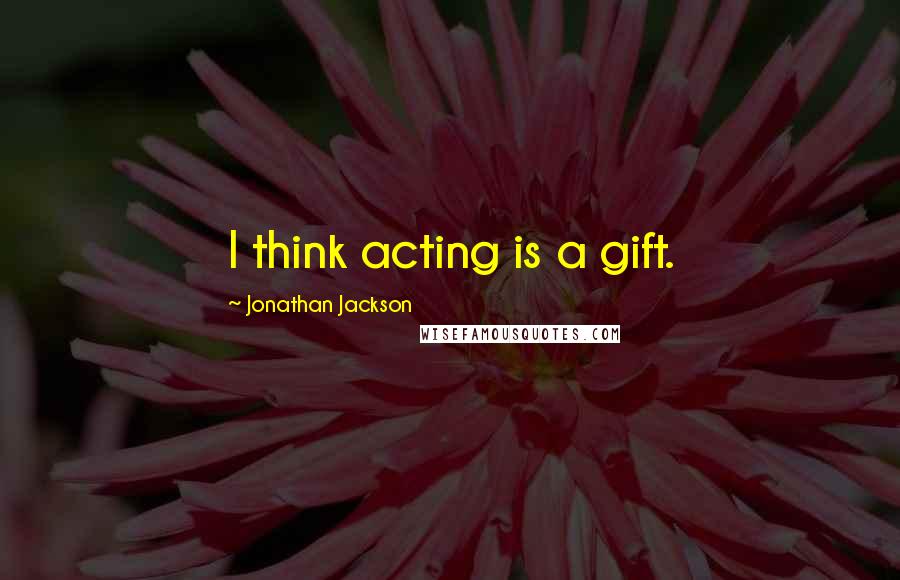 I think acting is a gift.

~ Jonathan Jackson

WISEFAMOUSQUOTES.COM